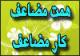 همت مضاعف
کار مضاعف